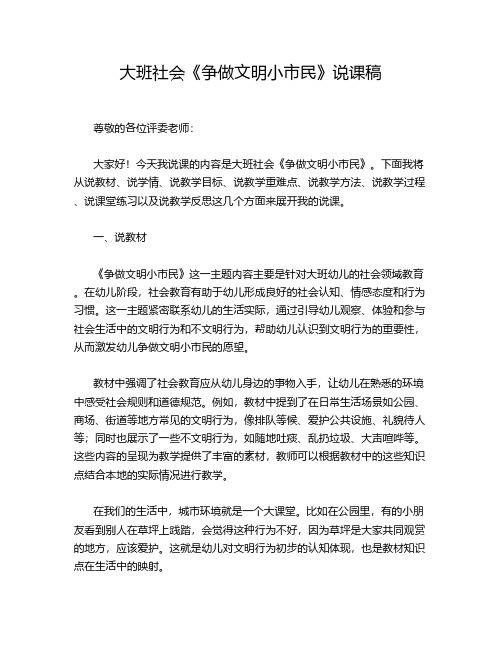 大班社会《争做文明小市民》说课稿

尊敬的各位评委老师：

大家好！今天我说课的内容是大班社会《争做文明小市民》。下面我将从说教材、说学情、说教学目标、说教学重难点、说教学方法、说教学过程、说课堂练习以及说教学反思这几个方面来展开我的说课。

一、说教材

《争做文明小市民》这一主题内容主要是针对大班幼儿的社会领域教育。在幼儿阶段，社会教育有助于幼儿形成良好的社会认知、情感态度和行为习惯。这一主题紧密联系幼儿的生活实际，通过引导幼儿观察、体验和参与社会生活中的文明行为和不文明行为，帮助幼儿认识到文明行为的重要性，从而激发幼儿争做文明小市民的愿望。

教材中强调了社会教育应从幼儿身边的事物入手，让幼儿在熟悉的环境中感受社会规则和道德规范。例如，教材中提到了在日常生活场景如公园、商场、街道等地方常见的文明行为，像排队等候、爱护公共设施、礼貌待人等；同时也展示了一些不文明行为，如随地吐痰、乱扔垃圾、大声喧哗等。这些内容的呈现为教学提供了丰富的素材，教师可以根据教材中的这些知识点结合本地的实际情况进行教学。

在我们的生活中，城市环境就是一个大课堂。比如在公园里，有的小朋友看到别人在草坪上践踏，会觉得这种行为不好，因为草坪是大家共同观赏的地方，应该爱护。这就是幼儿对文明行为初步的认知体现，也是教材知识点在生活中的映射。